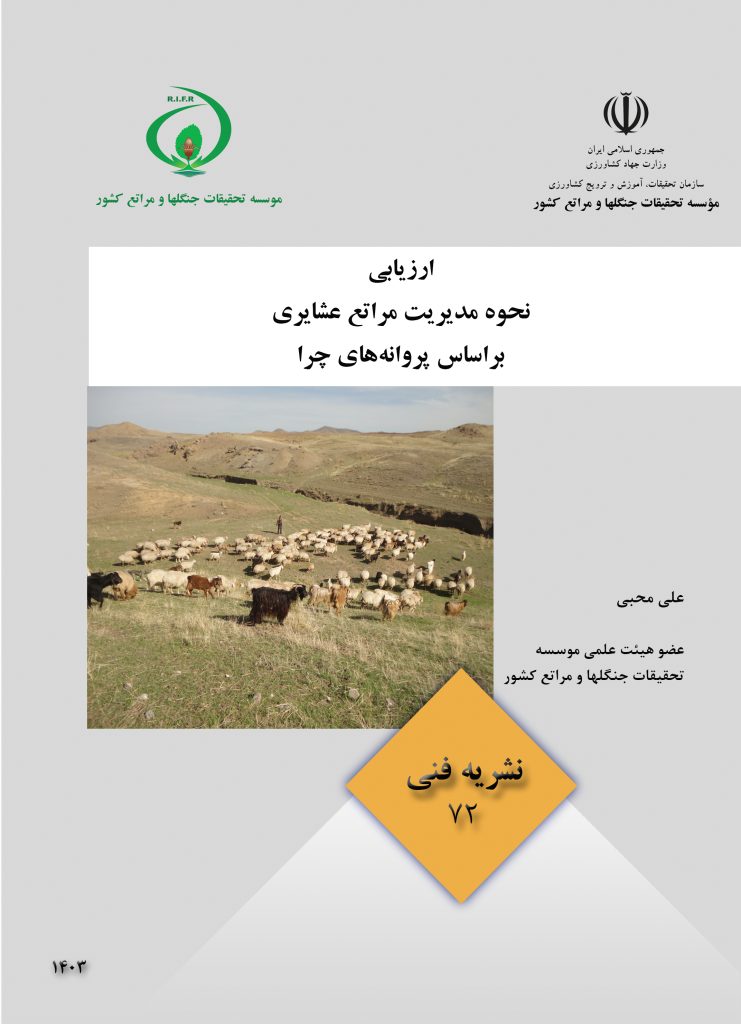 جمهوری اسلامی ایران
وزارت جهاد کشاورزی
سازمان تحقیقات، آموزش و ترویج کشاورزی
مؤسسه تحقیقات جنگلها و مراتع کشور

R.I.F.R
موسسه تحقیقات جنگلها و مراتع کشور

ارزیابی
نحوه مدیریت مراتع عشایری
براساس پروانه‌های چرا

علی محبی

عضو هیئت علمی موسسه
تحقیقات جنگلها و مراتع کشور

نشریه فنی
۷۲

۱۴۰۳